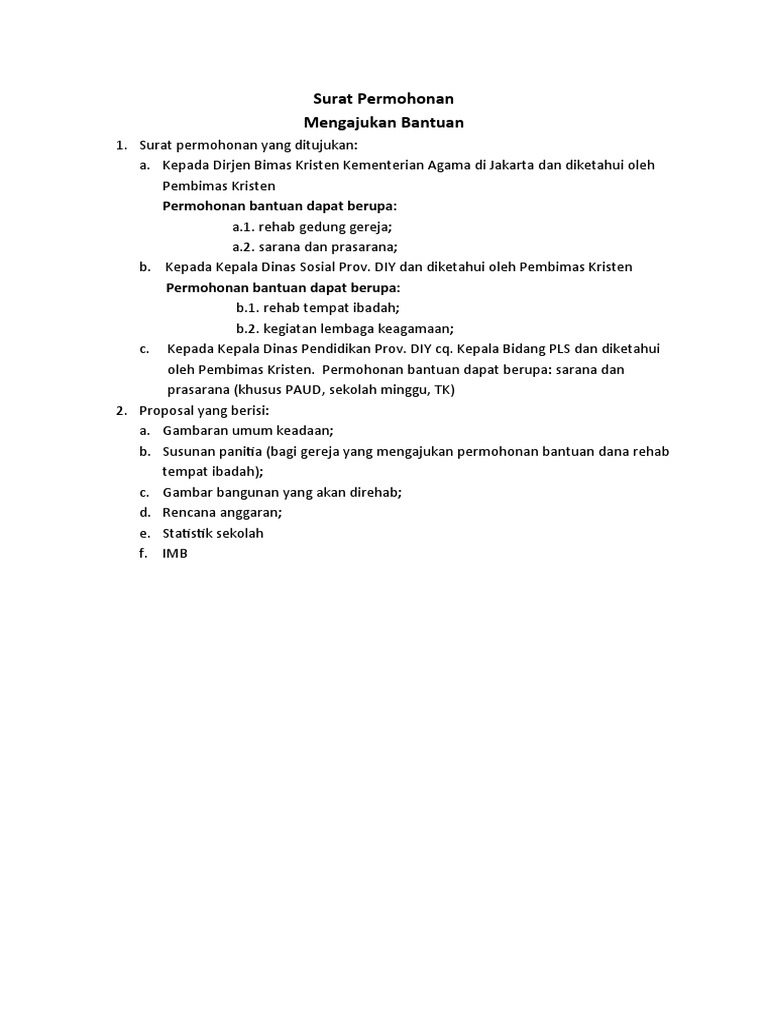 Surat Permohonan
Mengajukan Bantuan

1. Surat permohonan yang ditujukan:
a. Kepada Dirjen Bimas Kristen Kementerian Agama di Jakarta dan diketahui oleh Pembimas Kristen
Permohonan bantuan dapat berupa:
a.1. rehab gedung gereja;
a.2. sarana dan prasarana;
b. Kepada Kepala Dinas Sosial Prov. DIY dan diketahui oleh Pembimas Kristen
Permohonan bantuan dapat berupa:
b.1. rehab tempat ibadah;
b.2. kegiatan lembaga keagamaan;
c. Kepada Kepala Dinas Pendidikan Prov. DIY cq. Kepala Bidang PLS dan diketahui oleh Pembimas Kristen. Permohonan bantuan dapat berupa: sarana dan prasarana (khusus PAUD, sekolah minggu, TK)
2. Proposal yang berisi:
a. Gambaran umum keadaan;
b. Susunan panitia (bagi gereja yang mengajukan permohonan bantuan dana rehab tempat ibadah);
c. Gambar bangunan yang akan direhab;
d. Rencana anggaran;
e. Statistik sekolah
f. IMB